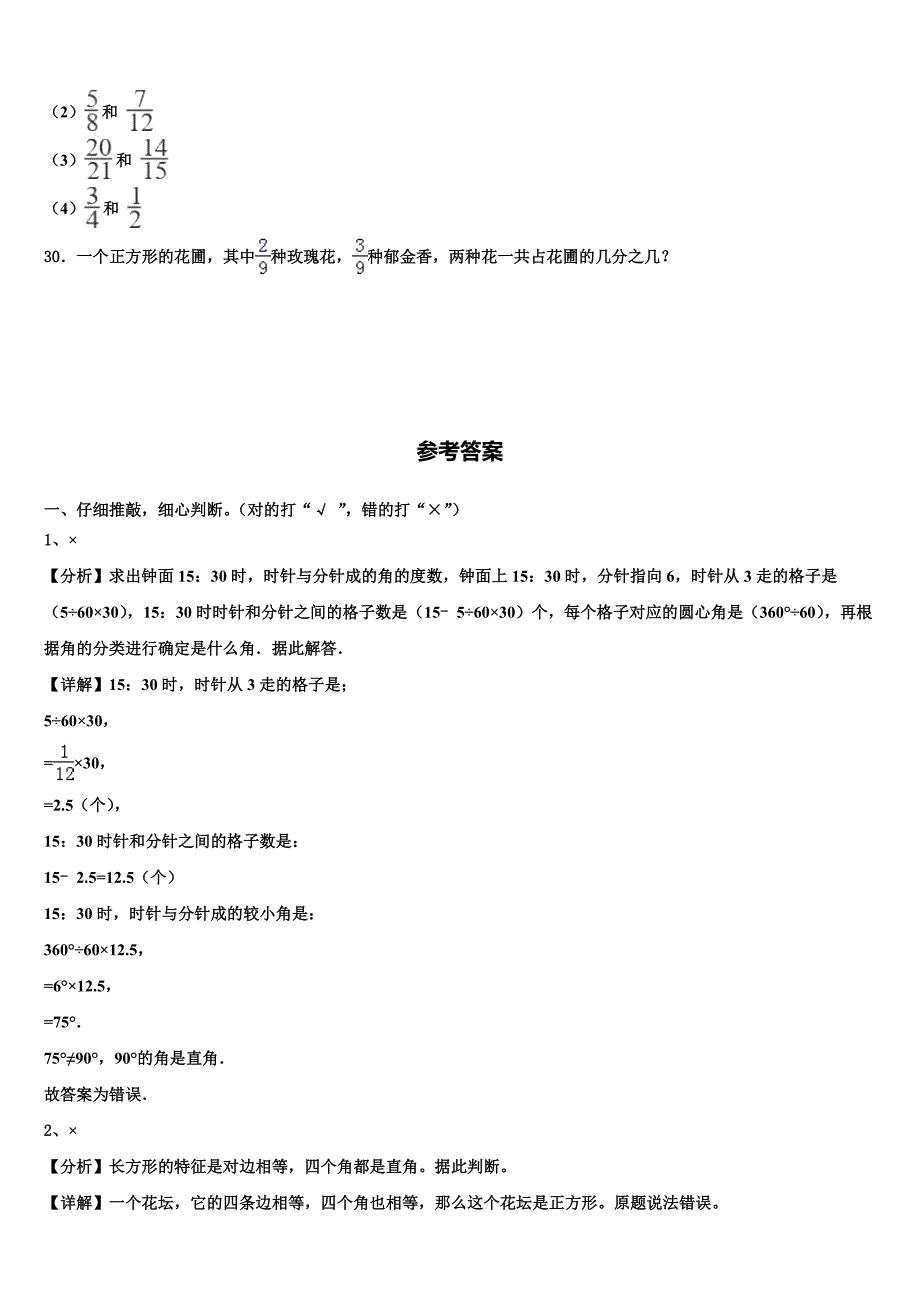 （2）$\frac{5}{8}$和 $\frac{7}{12}$

（3）$\frac{20}{21}$和 $\frac{14}{15}$

（4）$\frac{3}{4}$和 $\frac{1}{2}$

30．一个正方形的花圃，其中$\frac{2}{9}$种玫瑰花，$\frac{3}{9}$种郁金香，两种花一共占花圃的几分之几？

参考答案

一、仔细推敲，细心判断。(对的打“√ ”，错的打“×”)

1、×

【分析】求出钟面 15：30 时，时针与分针成的角的度数，钟面上 15：30 时，分针指向 6，时针从 3 走的格子是（5÷60×30），15：30 时时针和分针之间的格子数是（15﹣ 5÷60×30）个，每个格子对应的圆心角是（360°÷60），再根据角的分类进行确定是什么角．据此解答．

【详解】15：30 时，时针从 3 走的格子是；

5÷60×30，

=$\frac{1}{12}$×30，

=2.5（个），

15：30 时针和分针之间的格子数是：

15﹣ 2.5=12.5（个）

15：30 时，时针与分针成的较小角是：

360°÷60×12.5，

=6°×12.5，

=75°.

75°≠90°，90°的角是直角．

故答案为错误．

2、×

【分析】长方形的特征是对边相等，四个角都是直角。据此判断。

【详解】一个花坛，它的四条边相等，四个角也相等，那么这个花坛是正方形。原题说法错误。